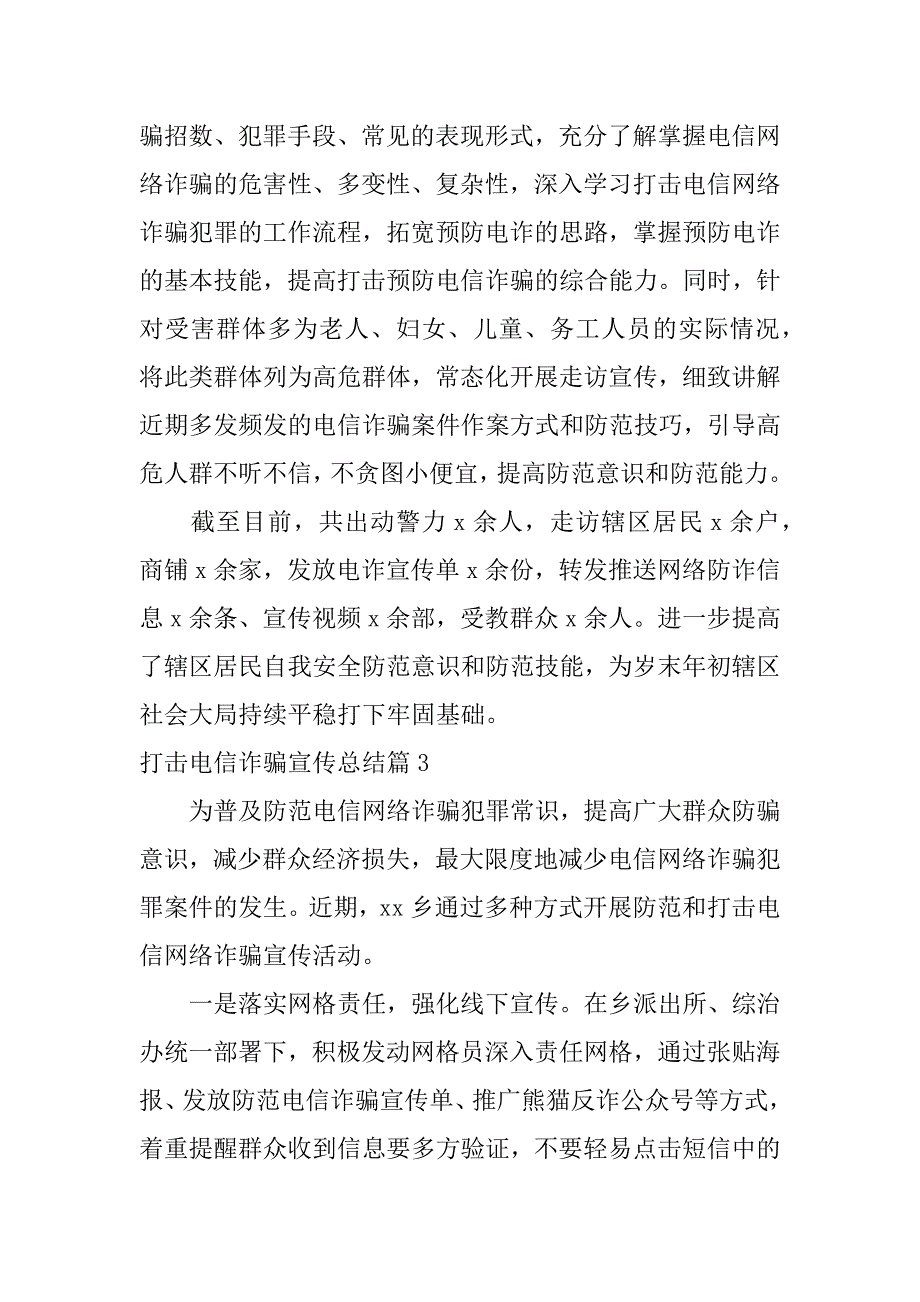 骗招数、犯罪手段、常见的表现形式，充分了解掌握电信网络诈骗的危害性、多变性、复杂性，深入学习打击电信网络诈骗犯罪的工作流程，拓宽预防电诈的思路，掌握预防电诈的基本技能，提高打击预防电信诈骗的综合能力。同时，针对受害群体多为老人、妇女、儿童、务工人员的实际情况，将此类群体列为高危群体，常态化开展走访宣传，细致讲解近期多发频发的电信诈骗案件作案方式和防范技巧，引导高危人群不听不信，不贪图小便宜，提高防范意识和防范能力。

截至目前，共出动警力 x 余人，走访辖区居民 x 余户，商铺 x 余家，发放电诈宣传单 x 余份，转发推送网络防诈信息 x 余条、宣传视频 x 余部，受教群众 x 余人。进一步提高了辖区居民自我安全防范意识和防范技能，为岁末年初辖区社会大局持续平稳打下牢固基础。

打击电信诈骗宣传总结篇 3

为普及防范电信网络诈骗犯罪常识，提高广大群众防骗意识，减少群众经济损失，最大限度地减少电信网络诈骗犯罪案件的发生。近期，xx 乡通过多种方式开展防范和打击电信网络诈骗宣传活动。

一是落实网格责任，强化线下宣传。在乡派出所、综治办统一部署下，积极发动网格员深入责任网格，通过张贴海报、发放防范电信诈骗宣传单、推广熊猫反诈公众号等方式，着重提醒群众收到信息要多方验证，不要轻易点击短信中的